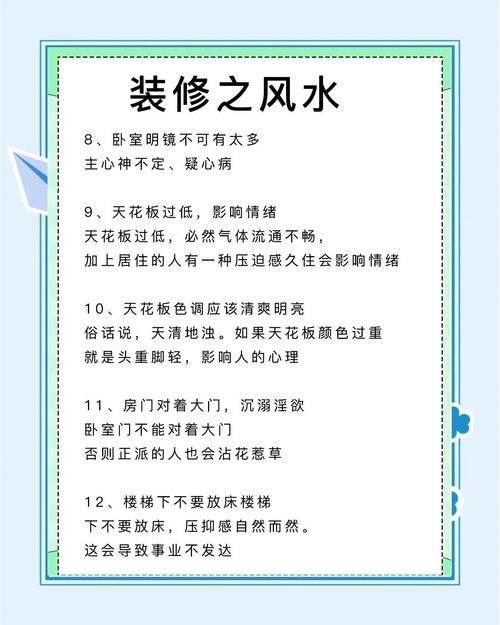 装修之风水

8、卧室明镜不可有太多
主心神不定、疑心病

9、天花板过低，影响情绪
天花板过低，必然气体流通不畅，
加上居住的人有一种压迫感久住会影响情绪

10、天花板色调应该清爽明亮
俗话说，天清地浊。如果天花板颜色过重
就是头重脚轻，影响人的心理

11、房门对着大门，沉溺淫欲
卧室门不能对着大门
否则正派的人也会沾花惹草

12、楼梯下不要放床楼梯
下不要放床，压抑感自然而然。
这会导致事业不发达